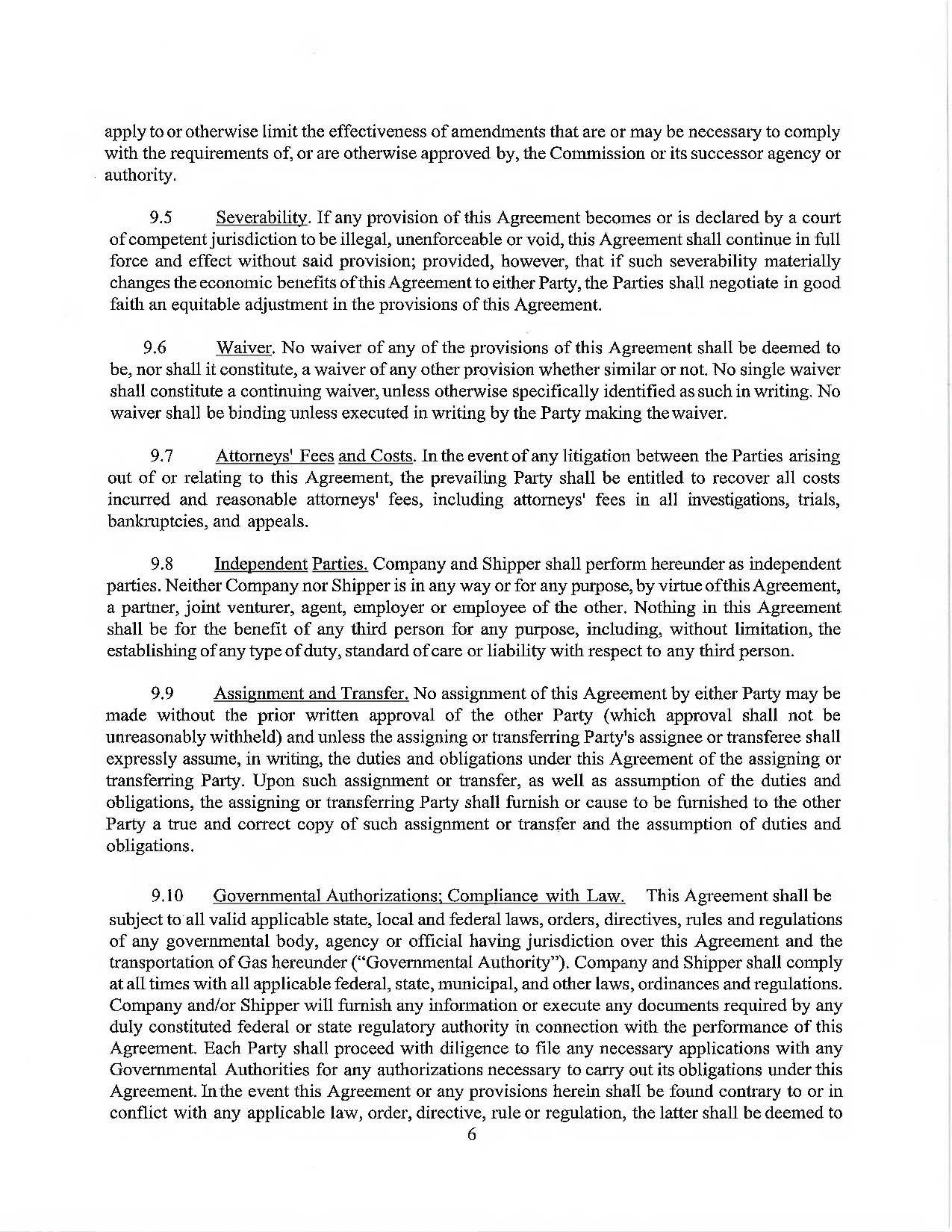 apply to or otherwise limit the effectiveness of amendments that are or may be necessary to comply with the requirements of, or are otherwise approved by, the Commission or its successor agency or authority.

9.5 Severability. If any provision of this Agreement becomes or is declared by a court of competent jurisdiction to be illegal, unenforceable or void, this Agreement shall continue in full force and effect without said provision; provided, however, that if such severability materially changes the economic benefits of this Agreement to either Party, the Parties shall negotiate in good faith an equitable adjustment in the provisions of this Agreement.

9.6 Waiver. No waiver of any of the provisions of this Agreement shall be deemed to be, nor shall it constitute, a waiver of any other provision whether similar or not. No single waiver shall constitute a continuing waiver, unless otherwise specifically identified as such in writing. No waiver shall be binding unless executed in writing by the Party making the waiver.

9.7 Attorneys' Fees and Costs. In the event of any litigation between the Parties arising out of or relating to this Agreement, the prevailing Party shall be entitled to recover all costs incurred and reasonable attorneys' fees, including attorneys' fees in all investigations, trials, bankruptcies, and appeals.

9.8 Independent Parties. Company and Shipper shall perform hereunder as independent parties. Neither Company nor Shipper is in any way or for any purpose, by virtue of this Agreement, a partner, joint venturer, agent, employer or employee of the other. Nothing in this Agreement shall be for the benefit of any third person for any purpose, including, without limitation, the establishing of any type of duty, standard of care or liability with respect to any third person.

9.9 Assignment and Transfer. No assignment of this Agreement by either Party may be made without the prior written approval of the other Party (which approval shall not be unreasonably withheld) and unless the assigning or transferring Party's assignee or transferee shall expressly assume, in writing, the duties and obligations under this Agreement of the assigning or transferring Party. Upon such assignment or transfer, as well as assumption of the duties and obligations, the assigning or transferring Party shall furnish or cause to be furnished to the other Party a true and correct copy of such assignment or transfer and the assumption of duties and obligations.

9.10 Governmental Authorizations; Compliance with Law. This Agreement shall be subject to all valid applicable state, local and federal laws, orders, directives, rules and regulations of any governmental body, agency or official having jurisdiction over this Agreement and the transportation of Gas hereunder ("Governmental Authority"). Company and Shipper shall comply at all times with all applicable federal, state, municipal, and other laws, ordinances and regulations. Company and/or Shipper will furnish any information or execute any documents required by any duly constituted federal or state regulatory authority in connection with the performance of this Agreement. Each Party shall proceed with diligence to file any necessary applications with any Governmental Authorities for any authorizations necessary to carry out its obligations under this Agreement. In the event this Agreement or any provisions herein shall be found contrary to or in conflict with any applicable law, order, directive, rule or regulation, the latter shall be deemed to

6